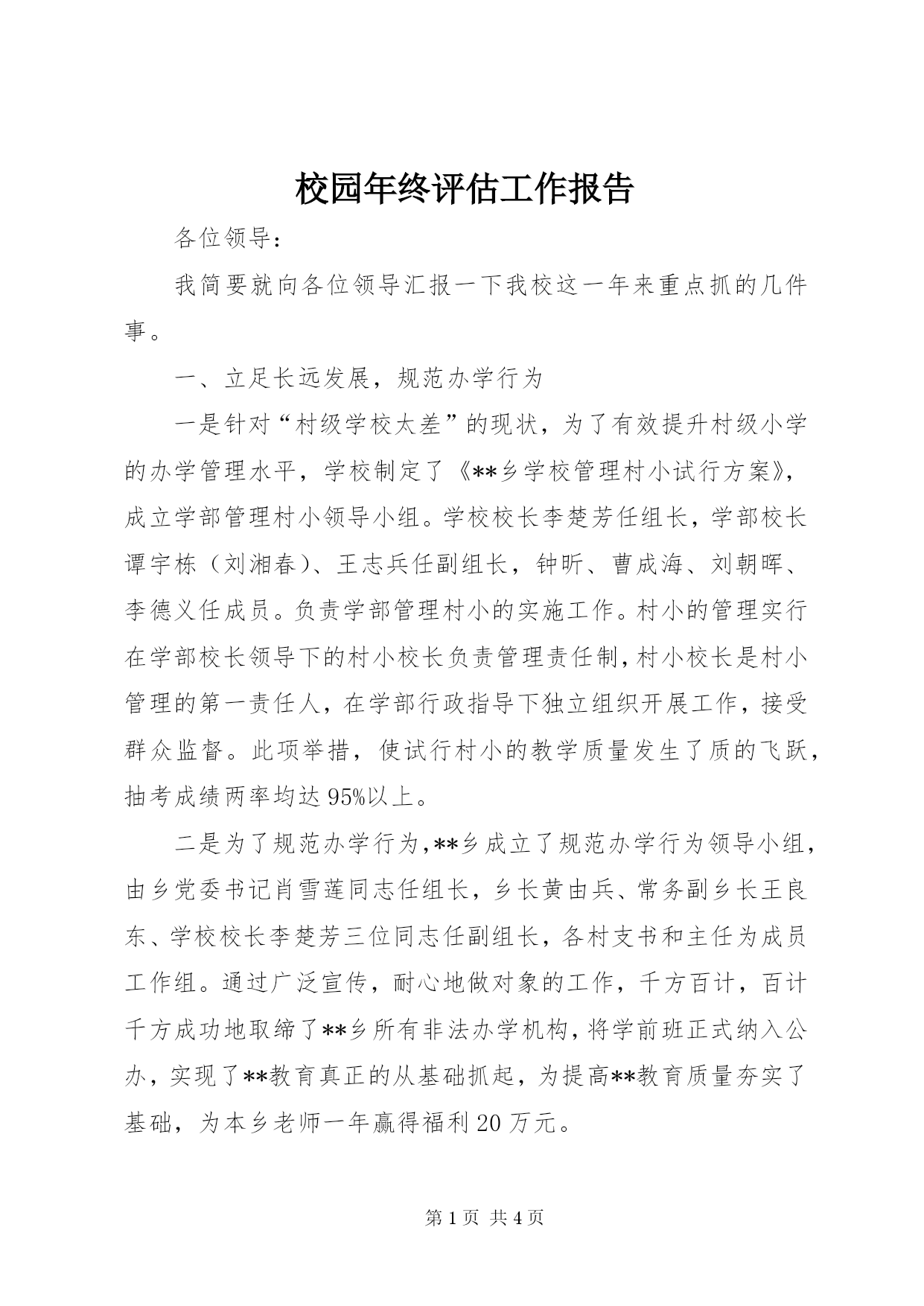 校园年终评估工作报告

各位领导：

我简要就向各位领导汇报一下我校这一年来重点抓的几件事。

一、立足长远发展，规范办学行为

一是针对“村级学校太差”的现状，为了有效提升村级小学的办学管理水平，学校制定了《**乡学校管理村小试行方案》，成立学部管理村小领导小组。学校校长李楚芳任组长，学部校长谭宇栋（刘湘春）、王志兵任副组长，钟昕、曹成海、刘朝晖、李德义任成员。负责学部管理村小的实施工作。村小的管理实行在学部校长领导下的村小校长负责管理责任制，村小校长是村小管理的第一责任人，在学部行政指导下独立组织开展工作，接受群众监督。此项举措，使试行村小的教学质量发生了质的飞跃，抽考成绩两率均达95%以上。

二是为了规范办学行为，**乡成立了规范办学行为领导小组，由乡党委书记肖雪莲同志任组长，乡长黄由兵、常务副乡长王良东、学校校长李楚芳三位同志任副组长，各村支书和主任为成员工作组。通过广泛宣传，耐心地做对象的工作，千方百计，百计千方成功地取缔了**乡所有非法办学机构，将学前班正式纳入公办，实现了**教育真正的从基础抓起，为提高**教育质量夯实了基础，为本乡老师一年赢得福利20万元。

第1页 共4页